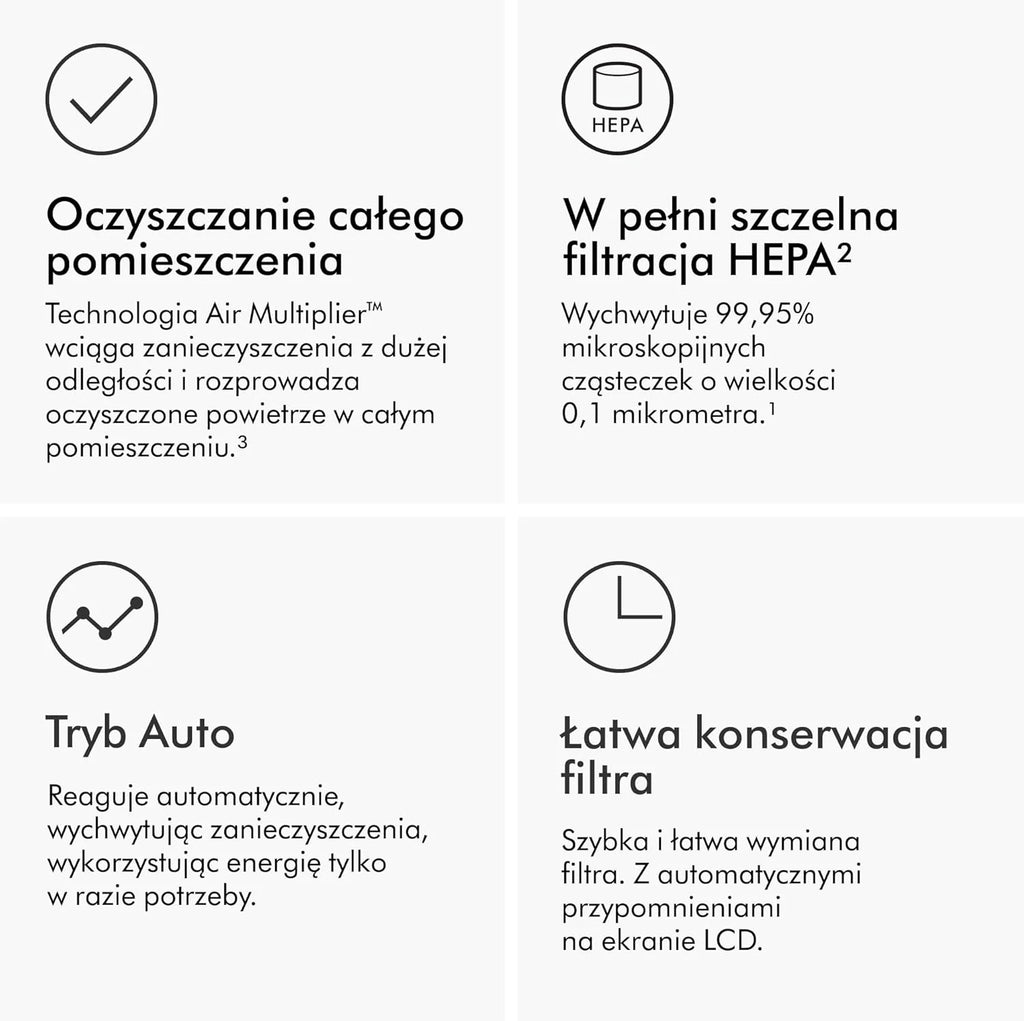 Oczyszczanie całego pomieszczenia

Technologia Air Multiplier™ wciąga zanieczyszczenia z dużej odległości i rozprowadza oczyszczone powietrze w całym pomieszczeniu.³

HEPA

W pełni szczelna filtracja HEPA²

Wychwytuje 99,95% mikroskopijnych cząsteczek o wielkości 0,1 mikrometra.¹

Tryb Auto

Reaguje automatycznie, wychwytując zanieczyszczenia, wykorzystując energię tylko w razie potrzeby.

Łatwa konserwacja filtra

Szybka i łatwa wymiana filtra. Z automatycznymi przypomnieniami na ekranie LCD.